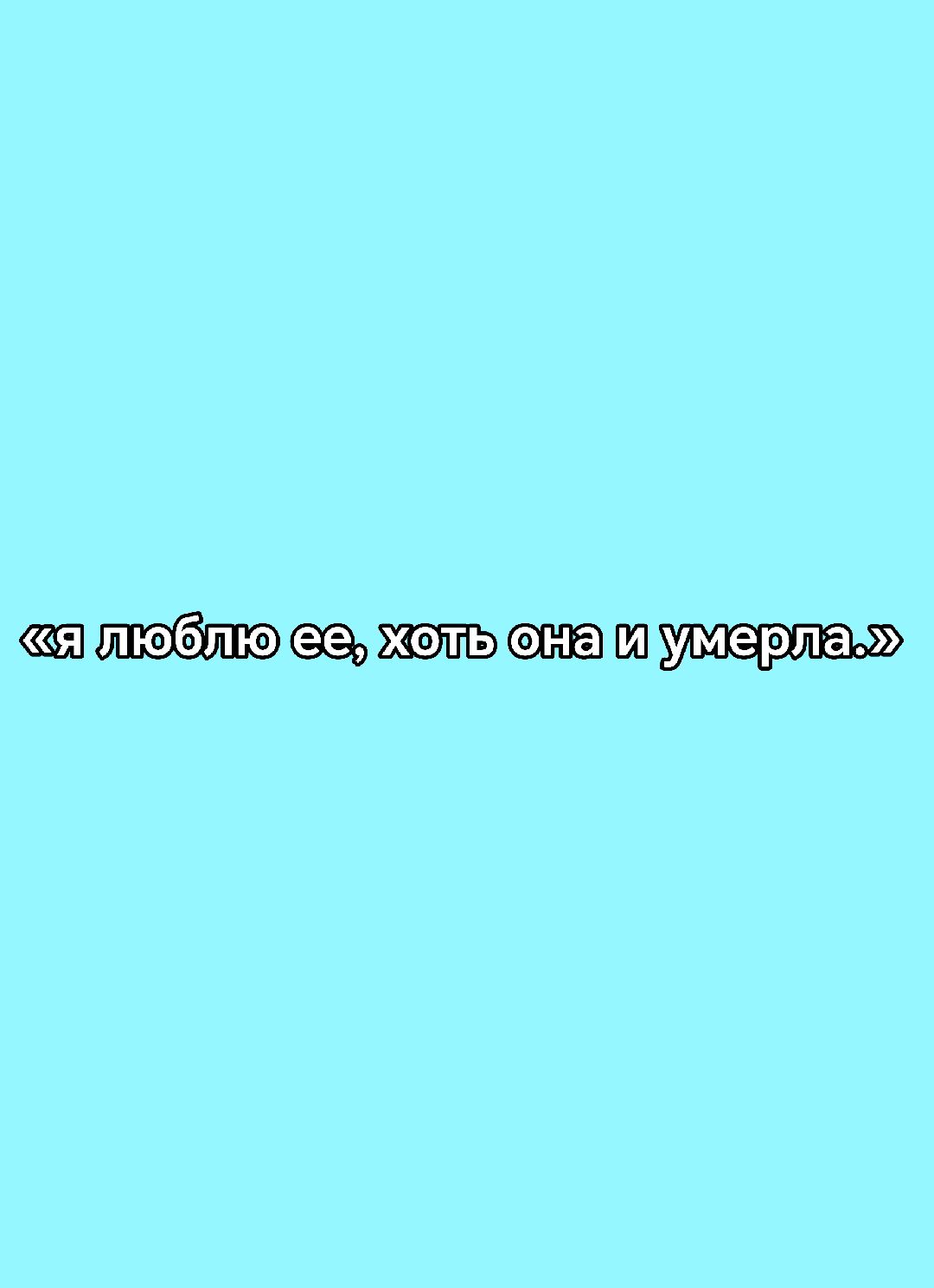 «я люблю ее, хоть она и умерла.»